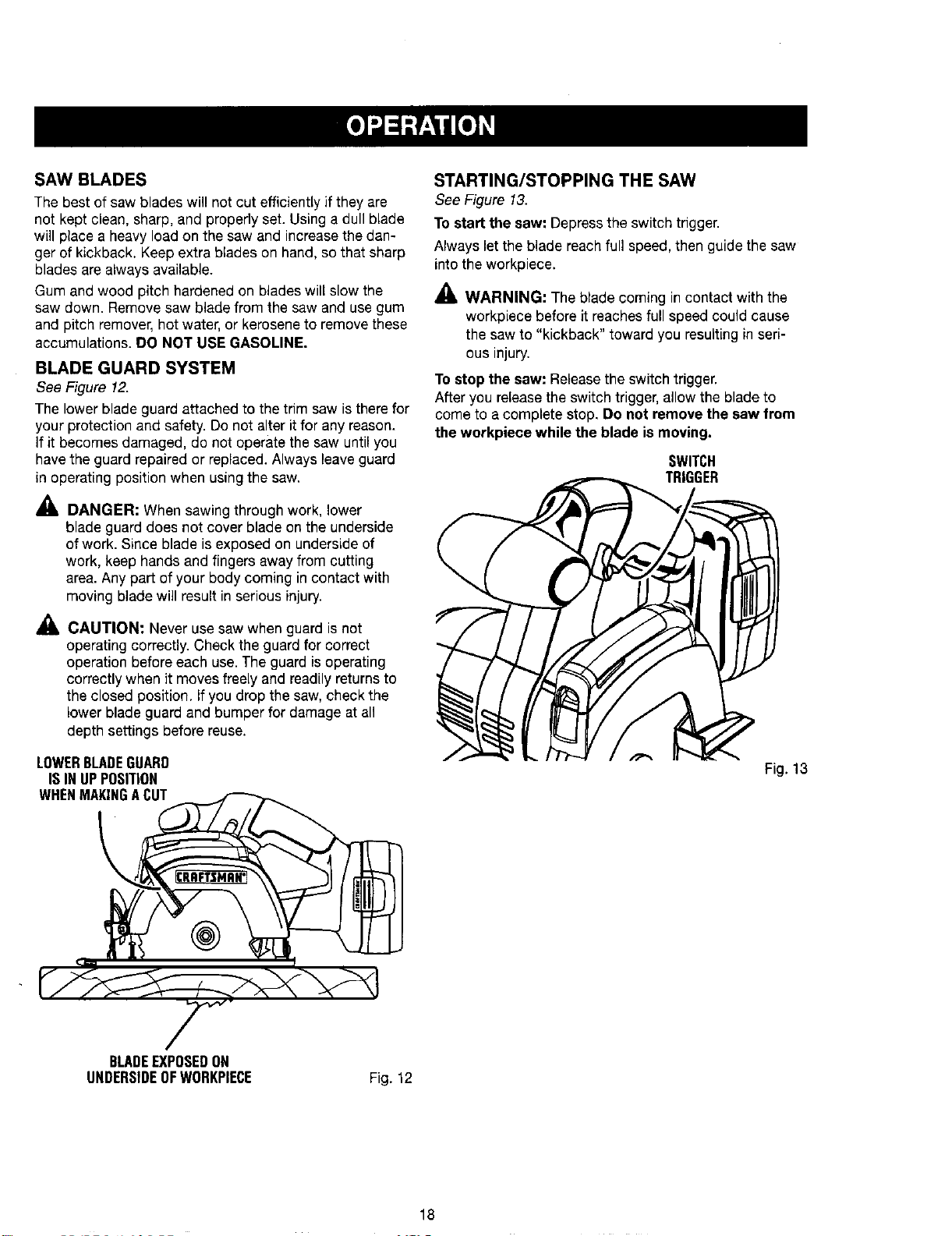 OPERATION

SAW BLADES

The best of saw blades will not cut efficiently if they are not kept clean, sharp, and properly set. Using a dull blade will place a heavy load on the saw and increase the danger of kickback. Keep extra blades on hand, so that sharp blades are always available.

Gum and wood pitch hardened on blades will slow the saw down. Remove saw blade from the saw and use gum and pitch remover, hot water, or kerosene to remove these accumulations. DO NOT USE GASOLINE.

BLADE GUARD SYSTEM

See Figure 12.

The lower blade guard attached to the trim saw is there for your protection and safety. Do not alter it for any reason. If it becomes damaged, do not operate the saw until you have the guard repaired or replaced. Always leave guard in operating position when using the saw.

DANGER: When sawing through work, lower blade guard does not cover blade on the underside of work. Since blade is exposed on underside of work, keep hands and fingers away from cutting area. Any part of your body coming in contact with moving blade will result in serious injury.

CAUTION: Never use saw when guard is not operating correctly. Check the guard for correct operation before each use. The guard is operating correctly when it moves freely and readily returns to the closed position. If you drop the saw, check the lower blade guard and bumper for damage at all depth settings before reuse.

LOWER BLADE GUARD IS IN UP POSITION WHEN MAKING A CUT

CRAFTSMAN

BLADE EXPOSED ON UNDERSIDE OF WORKPIECE

Fig. 12

STARTING/STOPPING THE SAW

See Figure 13.

To start the saw: Depress the switch trigger.

Always let the blade reach full speed, then guide the saw into the workpiece.

WARNING: The blade coming in contact with the workpiece before it reaches full speed could cause the saw to "kickback" toward you resulting in serious injury.

To stop the saw: Release the switch trigger.

After you release the switch trigger, allow the blade to come to a complete stop. Do not remove the saw from the workpiece while the blade is moving.

SWITCH TRIGGER

Fig. 13

18